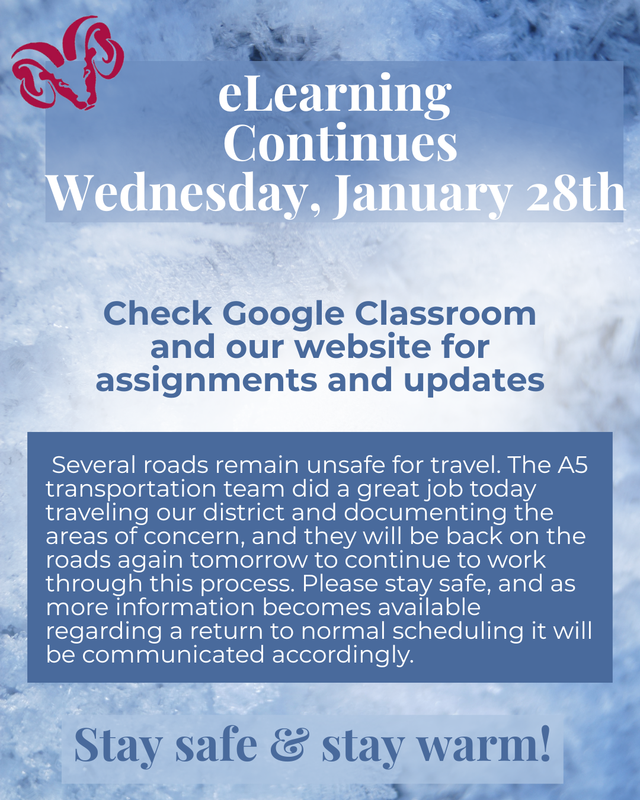 eLearning Continues Wednesday, January 28th

Check Google Classroom and our website for assignments and updates

Several roads remain unsafe for travel. The A5 transportation team did a great job today traveling our district and documenting the areas of concern, and they will be back on the roads again tomorrow to continue to work through this process. Please stay safe, and as more information becomes available regarding a return to normal scheduling it will be communicated accordingly.

Stay safe & stay warm!